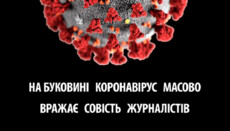 НА БУКОВИНІ КОРОНАВІРУС МАСОВО
ВРАЖАЄ СОВІСТЬ ЖУРНАЛІСТІВ